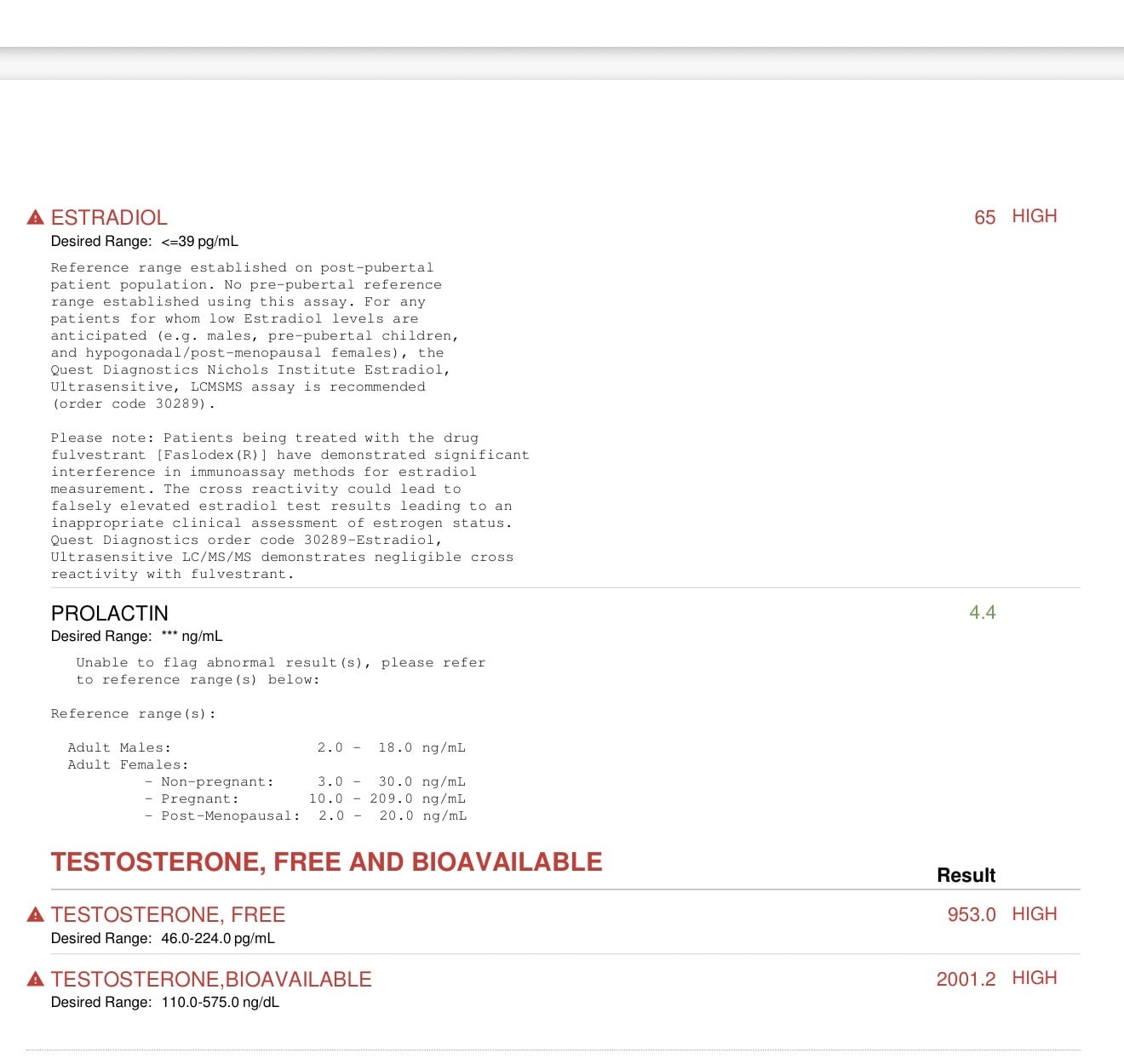 ESTRADIOL 65 HIGH
Desired Range: <=39 pg/mL

Reference range established on post-pubertal patient population. No pre-pubertal reference range established using this assay. For any patients for whom low Estradiol levels are anticipated (e.g. males, pre-pubertal children, and hypogonadal/post-menopausal females), the Quest Diagnostics Nichols Institute Estradiol, Ultrasensitive, LCMSMS assay is recommended (order code 30289).

Please note: Patients being treated with the drug fulvestrant [Faslodex(R)] have demonstrated significant interference in immunoassay methods for estradiol measurement. The cross reactivity could lead to falsely elevated estradiol test results leading to an inappropriate clinical assessment of estrogen status. Quest Diagnostics order code 30289-Estradiol, Ultrasensitive LC/MS/MS demonstrates negligible cross reactivity with fulvestrant.

PROLACTIN 4.4
Desired Range: *** ng/mL

Unable to flag abnormal result(s), please refer to reference range(s) below:

Reference range(s):

Adult Males: 2.0 - 18.0 ng/mL
Adult Females:
- Non-pregnant: 3.0 - 30.0 ng/mL
- Pregnant: 10.0 - 209.0 ng/mL
- Post-Menopausal: 2.0 - 20.0 ng/mL

TESTOSTERONE, FREE AND BIOAVAILABLE
Result

TESTOSTERONE, FREE 953.0 HIGH
Desired Range: 46.0-224.0 pg/mL

TESTOSTERONE,BIOAVAILABLE 2001.2 HIGH
Desired Range: 110.0-575.0 ng/dL